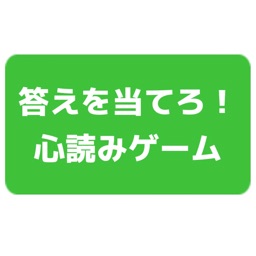 答えを当てろ！
心読みゲーム